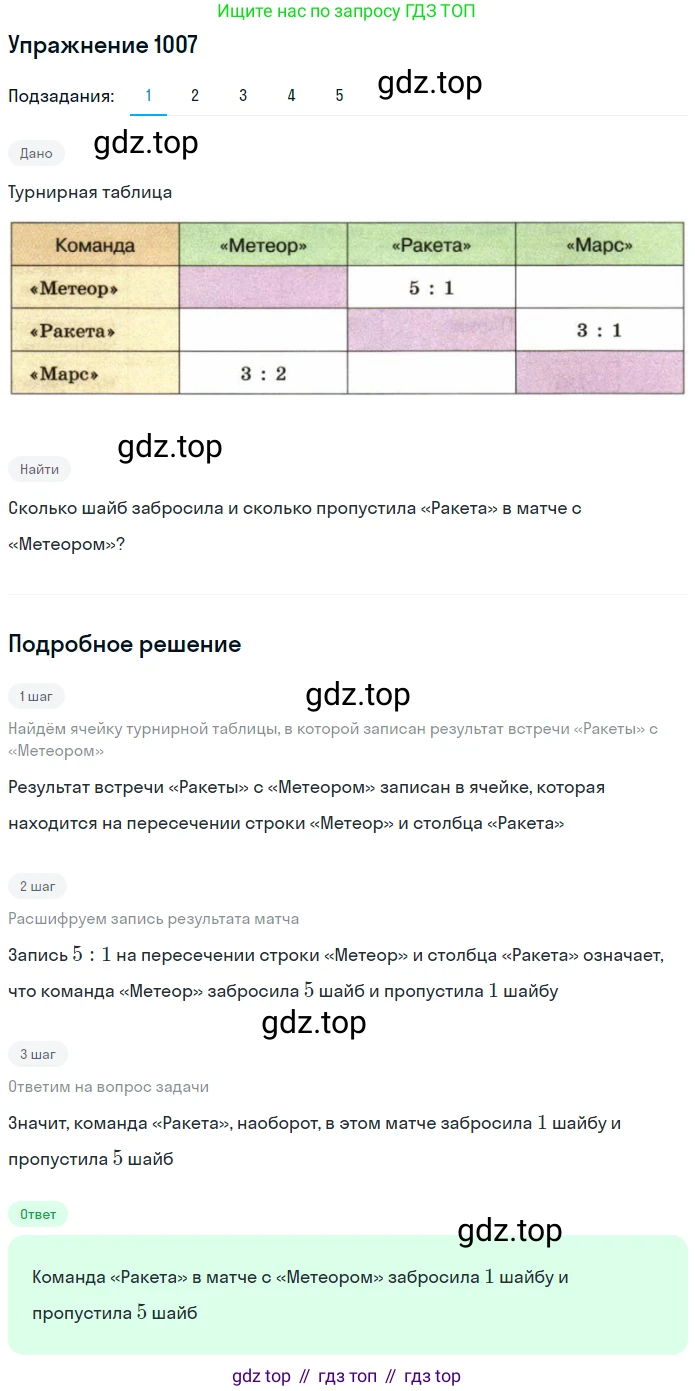 Ищите нас по запросу ГДЗ ТОП

Упражнение 1007

Подзадания: 1 2 3 4 5

gdz.top

Дано

gdz.top

Турнирная таблица

| Команда | «Метеор» | «Ракета» | «Марс» |
|---|---|---|---|
| «Метеор» | | 5 : 1 | |
| «Ракета» | | | 3 : 1 |
| «Марс» | 3 : 2 | | |

gdz.top

Найти

Сколько шайб забросила и сколько пропустила «Ракета» в матче с «Метеором»?

Подробное решение

1 шаг

gdz.top

Найдём ячейку турнирной таблицы, в которой записан результат встречи «Ракеты» с «Метеором»

Результат встречи «Ракеты» с «Метеором» записан в ячейке, которая находится на пересечении строки «Метеор» и столбца «Ракета»

2 шаг

Расшифруем запись результата матча

Запись $5 : 1$ на пересечении строки «Метеор» и столбца «Ракета» означает, что команда «Метеор» забросила $5$ шайб и пропустила $1$ шайбу

gdz.top

3 шаг

Ответим на вопрос задачи

Значит, команда «Ракета», наоборот, в этом матче забросила $1$ шайбу и пропустила $5$ шайб

Ответ

gdz.top

Команда «Ракета» в матче с «Метеором» забросила $1$ шайбу и пропустила $5$ шайб

gdz top // гдз топ // гдз top